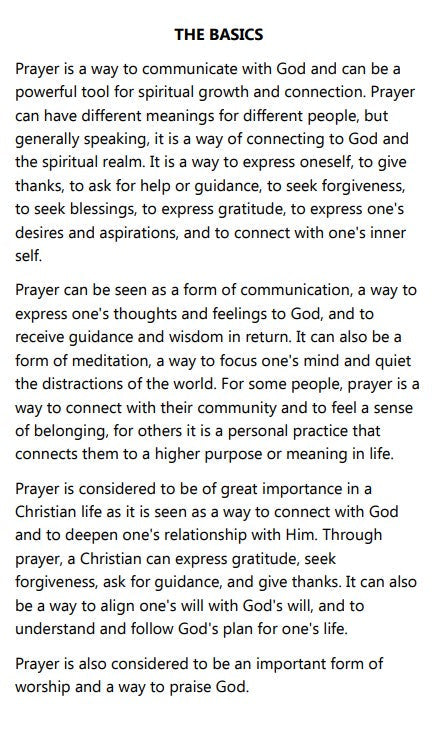 THE BASICS

Prayer is a way to communicate with God and can be a powerful tool for spiritual growth and connection. Prayer can have different meanings for different people, but generally speaking, it is a way of connecting to God and the spiritual realm. It is a way to express oneself, to give thanks, to ask for help or guidance, to seek forgiveness, to seek blessings, to express gratitude, to express one's desires and aspirations, and to connect with one's inner self.

Prayer can be seen as a form of communication, a way to express one's thoughts and feelings to God, and to receive guidance and wisdom in return. It can also be a form of meditation, a way to focus one's mind and quiet the distractions of the world. For some people, prayer is a way to connect with their community and to feel a sense of belonging, for others it is a personal practice that connects them to a higher purpose or meaning in life.

Prayer is considered to be of great importance in a Christian life as it is seen as a way to connect with God and to deepen one's relationship with Him. Through prayer, a Christian can express gratitude, seek forgiveness, ask for guidance, and give thanks. It can also be a way to align one's will with God's will, and to understand and follow God's plan for one's life.

Prayer is also considered to be an important form of worship and a way to praise God.